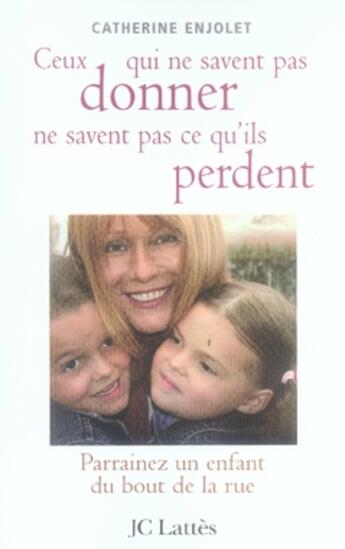 CATHERINE ENJOLET

Ceux qui ne savent pas donner ne savent pas ce qu'ils perdent

Parrainez un enfant du bout de la rue

JC Lattès